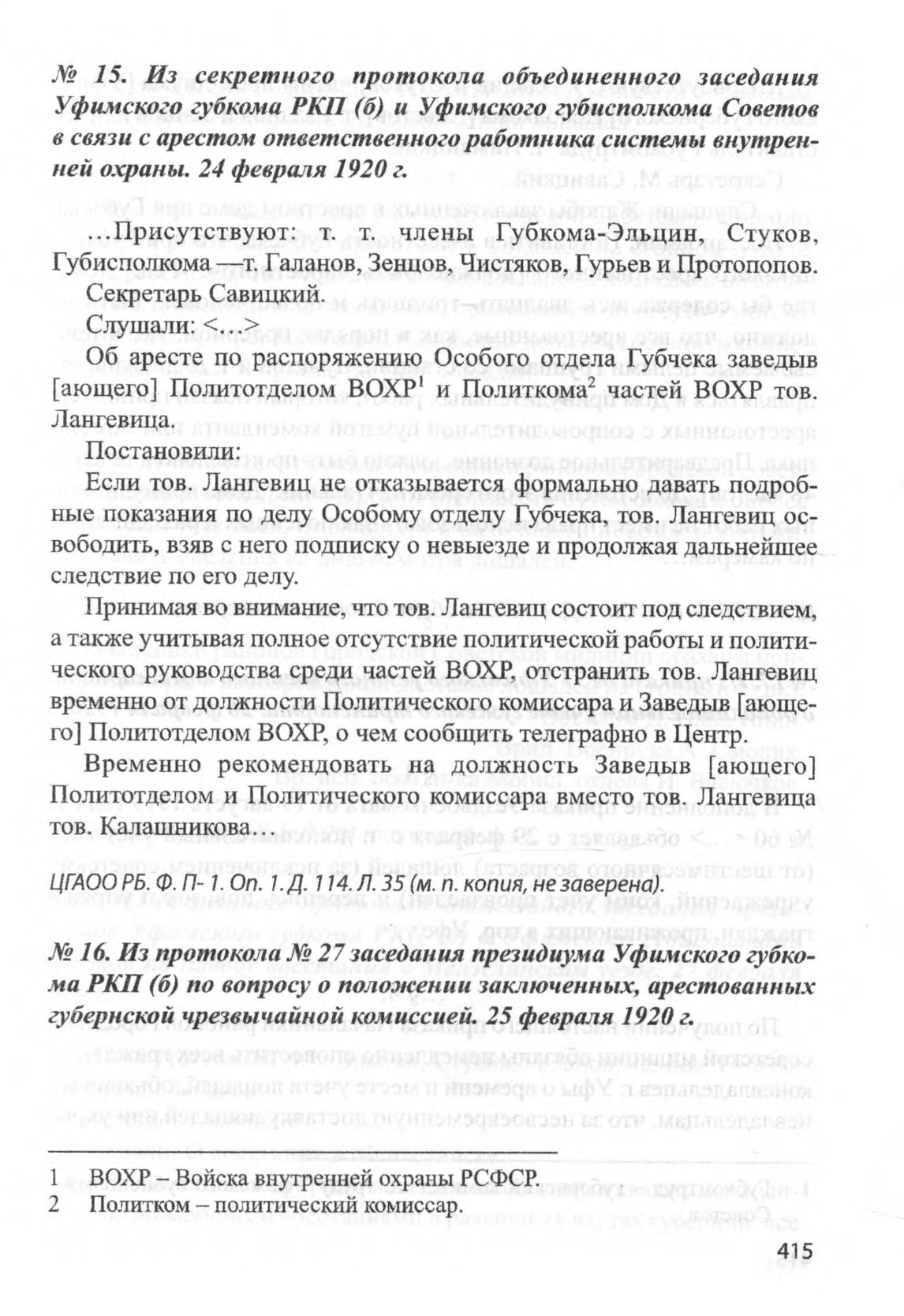 № 15. Из секретного протокола объединенного заседания Уфимского губкома РКП (б) и Уфимского губисполкома Советов в связи с арестом ответственного работника системы внутренней охраны. 24 февраля 1920 г.

…Присутствуют: т. т. члены Губкома-Эльцин, Стуков, Губисполкома —т. Галанов, Зенцов, Чистяков, Гурьев и Протопопов.

Секретарь Савицкий.

Слушали: <…>

Об аресте по распоряжению Особого отдела Губчека заведыв [ающего] Политотделом ВОХР$^1$ и Политкома$^2$ частей ВОХР тов. Лангевица.

Постановили:

Если тов. Лангевиц не отказывается формально давать подробные показания по делу Особому отделу Губчека, тов. Лангевиц освободить, взяв с него подписку о невыезде и продолжая дальнейшее следствие по его делу.

Принимая во внимание, что тов. Лангевиц состоит под следствием, а также учитывая полное отсутствие политической работы и политического руководства среди частей ВОХР, отстранить тов. Лангевиц временно от должности Политического комиссара и Заведыв [ающего] Политотделом ВОХР, о чем сообщить телеграфно в Центр.

Временно рекомендовать на должность Заведыв [ающего] Политотделом и Политического комиссара вместо тов. Лангевица тов. Калашникова…

ЦГАОО РБ. Ф. П- 1. Оп. 1. Д. 114. Л. 35 (м. п. копия, не заверена).

№ 16. Из протокола № 27 заседания президиума Уфимского губкома РКП (б) по вопросу о положении заключенных, арестованных губернской чрезвычайной комиссией. 25 февраля 1920 г.

1 ВОХР – Войска внутренней охраны РСФСР.
2 Политком – политический комиссар.

415